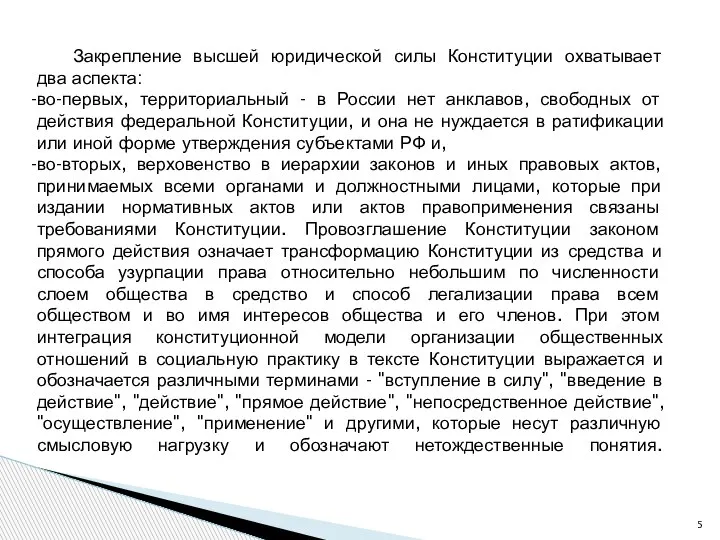 Закрепление высшей юридической силы Конституции охватывает два аспекта:

-во-первых, территориальный - в России нет анклавов, свободных от действия федеральной Конституции, и она не нуждается в ратификации или иной форме утверждения субъектами РФ и,

-во-вторых, верховенство в иерархии законов и иных правовых актов, принимаемых всеми органами и должностными лицами, которые при издании нормативных актов или актов правоприменения связаны требованиями Конституции. Провозглашение Конституции законом прямого действия означает трансформацию Конституции из средства и способа узурпации права относительно небольшим по численности слоем общества в средство и способ легализации права всем обществом и во имя интересов общества и его членов. При этом интеграция конституционной модели организации общественных отношений в социальную практику в тексте Конституции выражается и обозначается различными терминами - "вступление в силу", "введение в действие", "действие", "прямое действие", "непосредственное действие", "осуществление", "применение" и другими, которые несут различную смысловую нагрузку и обозначают нетождественные понятия.

5